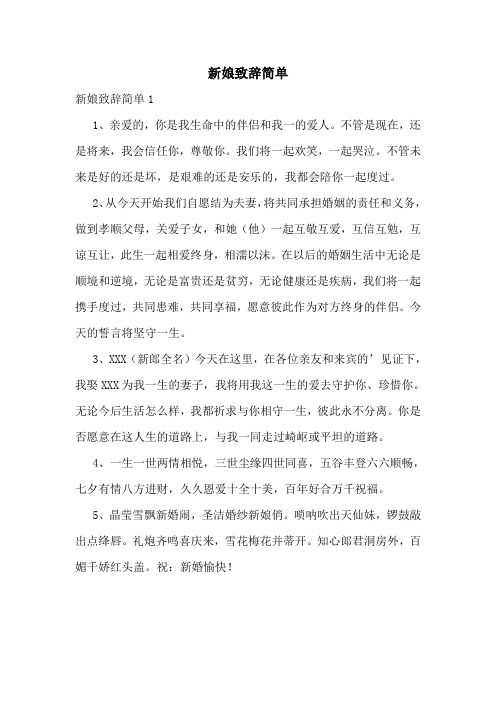 新娘致辞简单

新娘致辞简单 1

1、亲爱的，你是我生命中的伴侣和我一的爱人。不管是现在，还是将来，我会信任你，尊敬你。我们将一起欢笑，一起哭泣。不管未来是好的还是坏，是艰难的还是安乐的，我都会陪你一起度过。

2、从今天开始我们自愿结为夫妻，将共同承担婚姻的责任和义务，做到孝顺父母，关爱子女，和她（他）一起互敬互爱，互信互勉，互谅互让，此生一起相爱终身，相濡以沫。在以后的婚姻生活中无论是顺境和逆境，无论是富贵还是贫穷，无论健康还是疾病，我们将一起携手度过，共同患难，共同享福，愿意彼此作为对方终身的伴侣。今天的誓言将坚守一生。

3、XXX（新郎全名）今天在这里，在各位亲友和来宾的’见证下，我娶 XXX 为我一生的妻子，我将用我这一生的爱去守护你、珍惜你。无论今后生活怎么样，我都祈求与你相守一生，彼此永不分离。你是否愿意在这人生的道路上，与我一同走过崎岖或平坦的道路。

4、一生一世两情相悦，三世尘缘四世同喜，五谷丰登六六顺畅，七夕有情八方进财，久久恩爱十全十美，百年好合万千祝福。

5、晶莹雪飘新婚闹，圣洁婚纱新娘俏。唢呐吹出天仙妹，锣鼓敲出点绛唇。礼炮齐鸣喜庆来，雪花梅花并蒂开。知心郎君洞房外，百媚千娇红头盖。祝：新婚愉快！